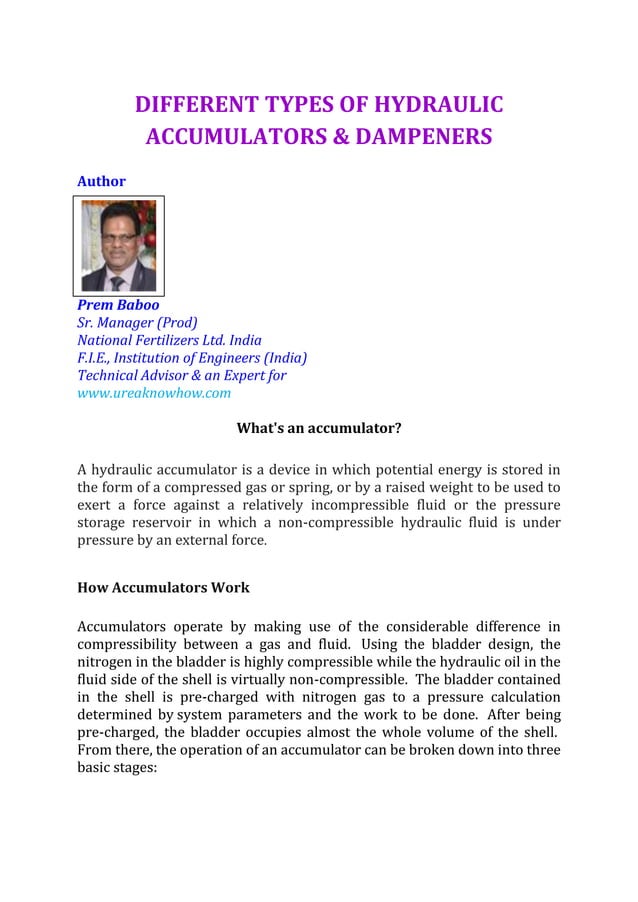 DIFFERENT TYPES OF HYDRAULIC ACCUMULATORS & DAMPENERS

Author

Prem Baboo
Sr. Manager (Prod)
National Fertilizers Ltd. India
F.I.E., Institution of Engineers (India)
Technical Advisor & an Expert for
www.ureaknowhow.com

What's an accumulator?

A hydraulic accumulator is a device in which potential energy is stored in the form of a compressed gas or spring, or by a raised weight to be used to exert a force against a relatively incompressible fluid or the pressure storage reservoir in which a non-compressible hydraulic fluid is under pressure by an external force.

How Accumulators Work

Accumulators operate by making use of the considerable difference in compressibility between a gas and fluid. Using the bladder design, the nitrogen in the bladder is highly compressible while the hydraulic oil in the fluid side of the shell is virtually non-compressible. The bladder contained in the shell is pre-charged with nitrogen gas to a pressure calculation determined by system parameters and the work to be done. After being pre-charged, the bladder occupies almost the whole volume of the shell. From there, the operation of an accumulator can be broken down into three basic stages: